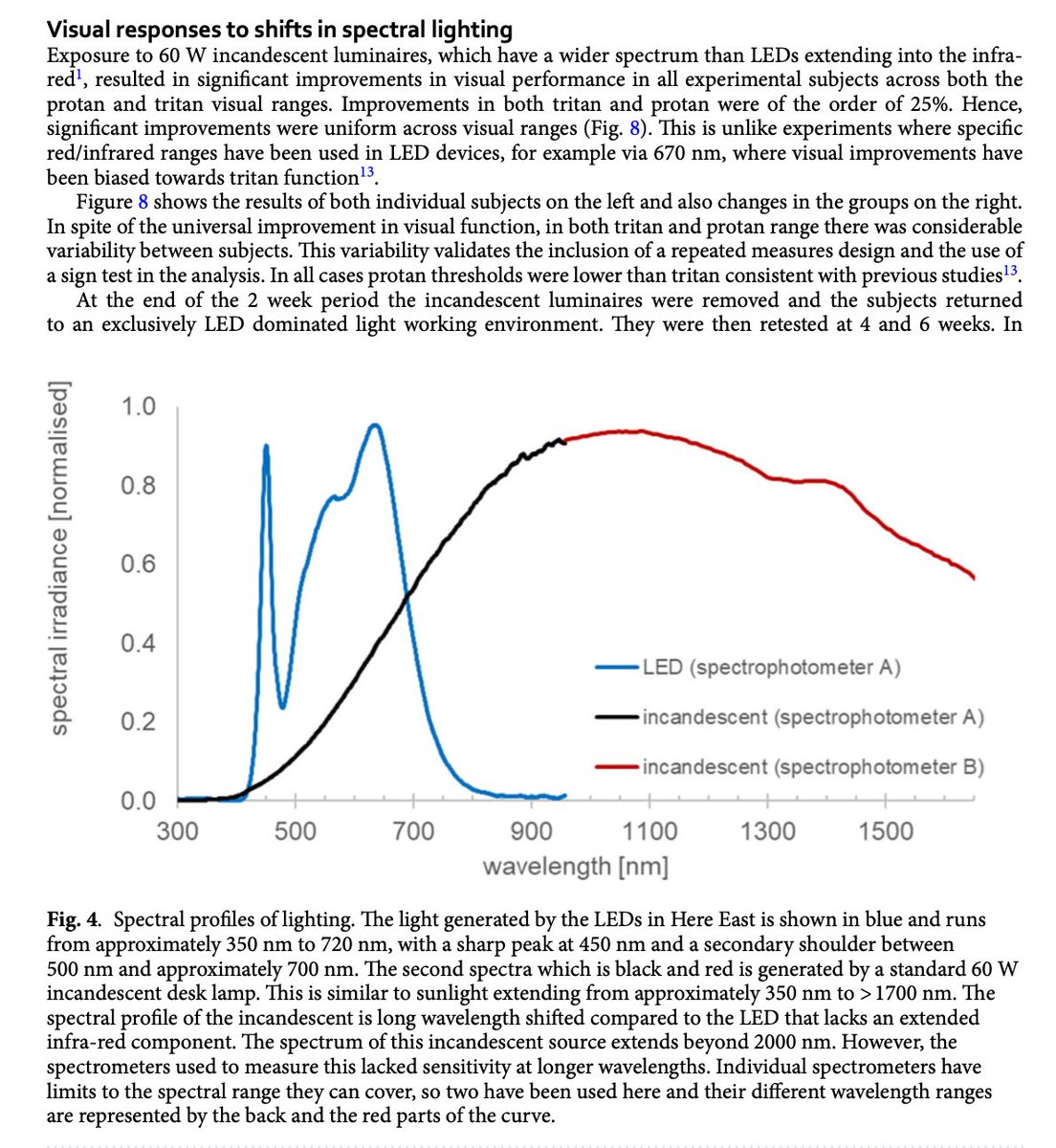 **Visual responses to shifts in spectral lighting**
Exposure to 60 W incandescent luminaires, which have a wider spectrum than LEDs extending into the infrared$^{1}$, resulted in significant improvements in visual performance in all experimental subjects across both the protan and tritan visual ranges. Improvements in both tritan and protan were of the order of 25%. Hence, significant improvements were uniform across visual ranges (Fig. 8). This is unlike experiments where specific red/infrared ranges have been used in LED devices, for example via 670 nm, where visual improvements have been biased towards tritan function$^{13}$.

Figure 8 shows the results of both individual subjects on the left and also changes in the groups on the right. In spite of the universal improvement in visual function, in both tritan and protan range there was considerable variability between subjects. This variability validates the inclusion of a repeated measures design and the use of a sign test in the analysis. In all cases protan thresholds were lower than tritan consistent with previous studies$^{13}$.

At the end of the 2 week period the incandescent luminaires were removed and the subjects returned to an exclusively LED dominated light working environment. They were then retested at 4 and 6 weeks. In

spectral irradiance [normalised]
1.0
0.8
0.6
0.4
0.2
0.0
300 500 700 900 1100 1300 1500
wavelength [nm]
LED (spectrophotometer A)
incandescent (spectrophotometer A)
incandescent (spectrophotometer B)

**Fig. 4.** Spectral profiles of lighting. The light generated by the LEDs in Here East is shown in blue and runs from approximately 350 nm to 720 nm, with a sharp peak at 450 nm and a secondary shoulder between 500 nm and approximately 700 nm. The second spectra which is black and red is generated by a standard 60 W incandescent desk lamp. This is similar to sunlight extending from approximately 350 nm to > 1700 nm. The spectral profile of the incandescent is long wavelength shifted compared to the LED that lacks an extended infra-red component. The spectrum of this incandescent source extends beyond 2000 nm. However, the spectrometers used to measure this lacked sensitivity at longer wavelengths. Individual spectrometers have limits to the spectral range they can cover, so two have been used here and their different wavelength ranges are represented by the back and the red parts of the curve.